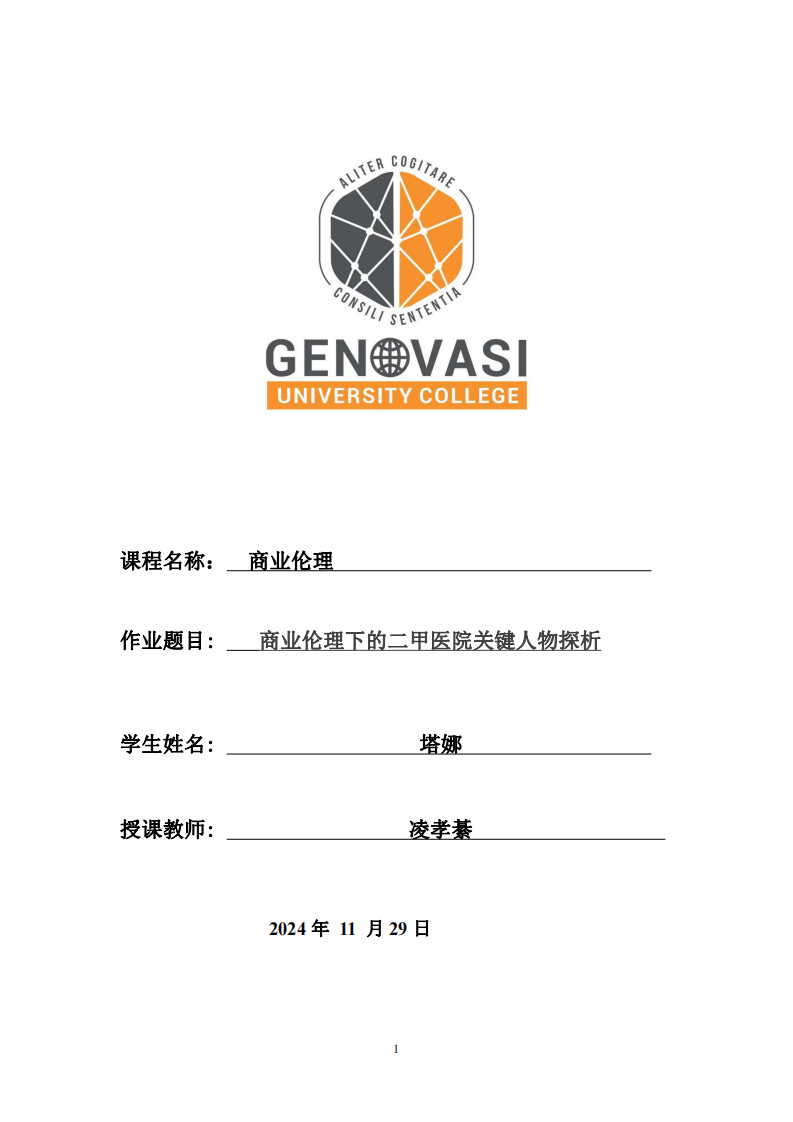 ALITER COGITARE
CONSILI SENTENTIA
GENOVASI
UNIVERSITY COLLEGE

课程名称： 商业伦理

作业题目： 商业伦理下的二甲医院关键人物探析

学生姓名： 塔娜

授课教师： 凌孝綦

2024 年 11 月 29 日

1